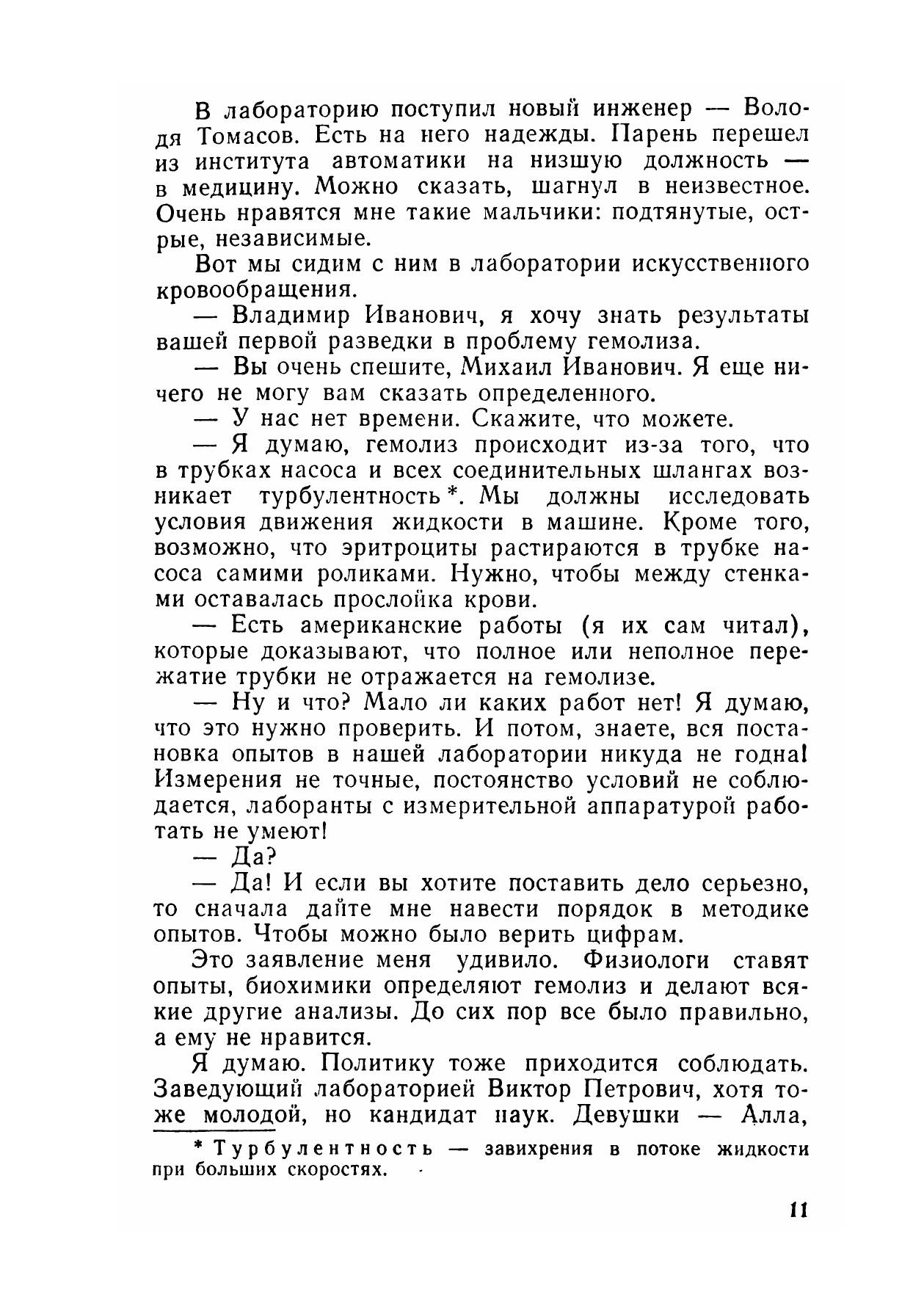 В лабораторию поступил новый инженер — Володя Томасов. Есть на него надежды. Парень перешел из института автоматики на низшую должность — в медицину. Можно сказать, шагнул в неизвестное. Очень нравятся мне такие мальчики: подтянутые, острые, независимые.

Вот мы сидим с ним в лаборатории искусственного кровообращения.

— Владимир Иванович, я хочу знать результаты вашей первой разведки в проблему гемолиза.

— Вы очень спешите, Михаил Иванович. Я еще ничего не могу вам сказать определенного.

— У нас нет времени. Скажите, что можете.

— Я думаю, гемолиз происходит из-за того, что в трубках насоса и всех соединительных шлангах возникает турбулентность *. Мы должны исследовать условия движения жидкости в машине. Кроме того, возможно, что эритроциты растираются в трубке насоса самими роликами. Нужно, чтобы между стенками оставалась прослойка крови.

— Есть американские работы (я их сам читал), которые доказывают, что полное или неполное пережатие трубки не отражается на гемолизе.

— Ну и что? Мало ли каких работ нет! Я думаю, что это нужно проверить. И потом, знаете, вся постановка опытов в нашей лаборатории никуда не годна! Измерения не точные, постоянство условий не соблюдается, лаборанты с измерительной аппаратурой работать не умеют!

— Да?

— Да! И если вы хотите поставить дело серьезно, то сначала дайте мне навести порядок в методике опытов. Чтобы можно было верить цифрам.

Это заявление меня удивило. Физиологи ставят опыты, биохимики определяют гемолиз и делают всякие другие анализы. До сих пор все было правильно, а ему не нравится.

Я думаю. Политику тоже приходится соблюдать. Заведующий лабораторией Виктор Петрович, хотя тоже молодой, но кандидат наук. Девушки — Алла,

* Турбулентность — завихрения в потоке жидкости при больших скоростях.

11